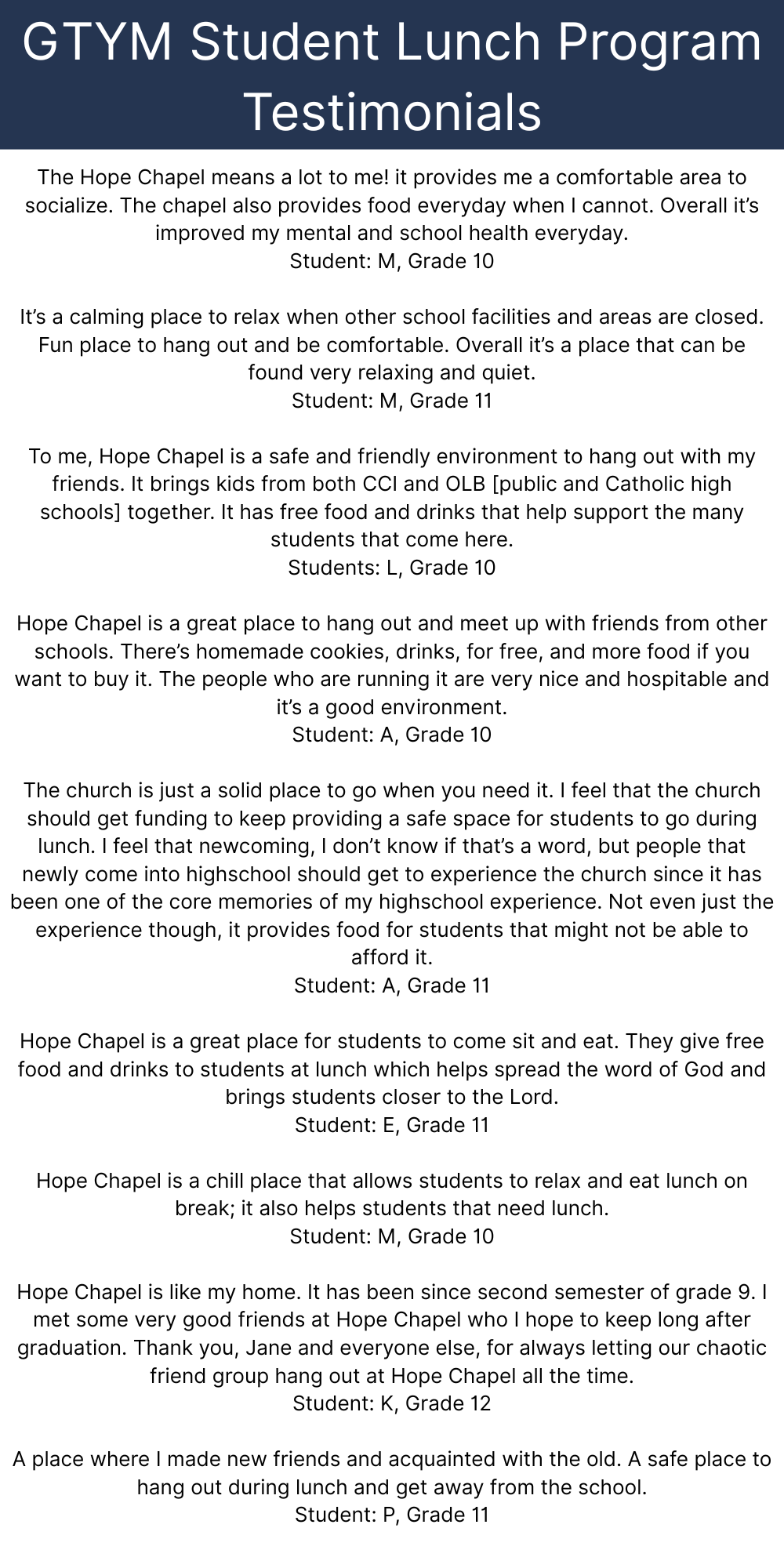 GTYM Student Lunch Program Testimonials

The Hope Chapel means a lot to me! it provides me a comfortable area to socialize. The chapel also provides food everyday when I cannot. Overall it's improved my mental and school health everyday.
Student: M, Grade 10

It's a calming place to relax when other school facilities and areas are closed. Fun place to hang out and be comfortable. Overall it's a place that can be found very relaxing and quiet.
Student: M, Grade 11

To me, Hope Chapel is a safe and friendly environment to hang out with my friends. It brings kids from both CCI and OLB [public and Catholic high schools] together. It has free food and drinks that help support the many students that come here.
Students: L, Grade 10

Hope Chapel is a great place to hang out and meet up with friends from other schools. There's homemade cookies, drinks, for free, and more food if you want to buy it. The people who are running it are very nice and hospitable and it's a good environment.
Student: A, Grade 10

The church is just a solid place to go when you need it. I feel that the church should get funding to keep providing a safe space for students to go during lunch. I feel that newcoming, I don't know if that's a word, but people that newly come into highschool should get to experience the church since it has been one of the core memories of my highschool experience. Not even just the experience though, it provides food for students that might not be able to afford it.
Student: A, Grade 11

Hope Chapel is a great place for students to come sit and eat. They give free food and drinks to students at lunch which helps spread the word of God and brings students closer to the Lord.
Student: E, Grade 11

Hope Chapel is a chill place that allows students to relax and eat lunch on break; it also helps students that need lunch.
Student: M, Grade 10

Hope Chapel is like my home. It has been since second semester of grade 9. I met some very good friends at Hope Chapel who I hope to keep long after graduation. Thank you, Jane and everyone else, for always letting our chaotic friend group hang out at Hope Chapel all the time.
Student: K, Grade 12

A place where I made new friends and acquainted with the old. A safe place to hang out during lunch and get away from the school.
Student: P, Grade 11